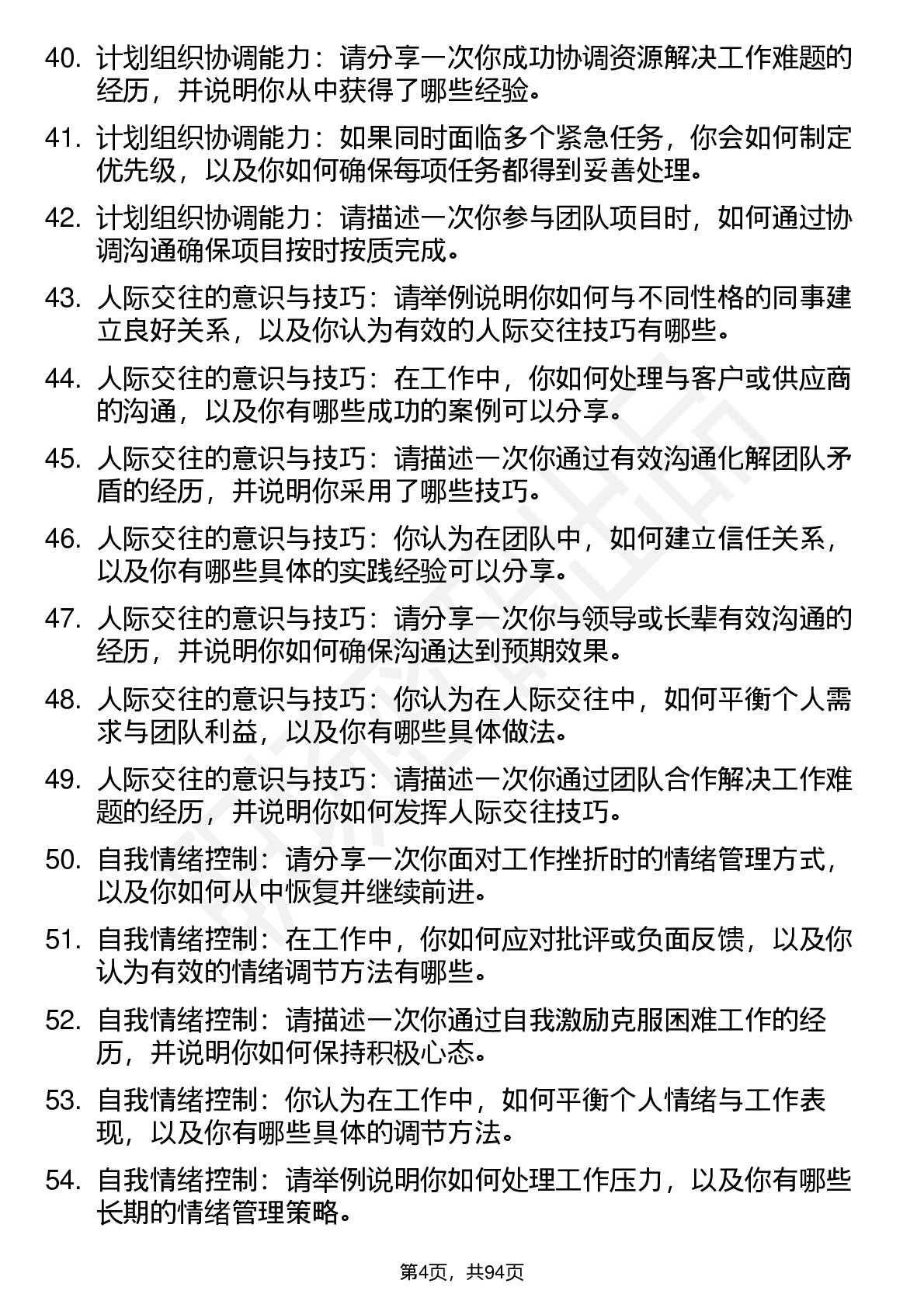 40. 计划组织协调能力：请分享一次你成功协调资源解决工作难题的经历，并说明你从中获得了哪些经验。

41. 计划组织协调能力：如果同时面临多个紧急任务，你会如何制定优先级，以及你如何确保每项任务都得到妥善处理。

42. 计划组织协调能力：请描述一次你参与团队项目时，如何通过协调沟通确保项目按时按质完成。

43. 人际交往的意识与技巧：请举例说明你如何与不同性格的同事建立良好关系，以及你认为有效的人际交往技巧有哪些。

44. 人际交往的意识与技巧：在工作中，你如何处理与客户或供应商的沟通，以及你有哪些成功的案例可以分享。

45. 人际交往的意识与技巧：请描述一次你通过有效沟通化解团队矛盾的经历，并说明你采用了哪些技巧。

46. 人际交往的意识与技巧：你认为在团队中，如何建立信任关系，以及你有哪些具体的实践经验可以分享。

47. 人际交往的意识与技巧：请分享一次你与领导或长辈有效沟通的经历，并说明你如何确保沟通达到预期效果。

48. 人际交往的意识与技巧：你认为在人际交往中，如何平衡个人需求与团队利益，以及你有哪些具体做法。

49. 人际交往的意识与技巧：请描述一次你通过团队合作解决工作难题的经历，并说明你如何发挥人际交往技巧。

50. 自我情绪控制：请分享一次你面对工作挫折时的情绪管理方式，以及你如何从中恢复并继续前进。

51. 自我情绪控制：在工作中，你如何应对批评或负面反馈，以及你认为有效的情绪调节方法有哪些。

52. 自我情绪控制：请描述一次你通过自我激励克服困难工作的经历，并说明你如何保持积极心态。

53. 自我情绪控制：你认为在工作中，如何平衡个人情绪与工作表现，以及你有哪些具体的调节方法。

54. 自我情绪控制：请举例说明你如何处理工作压力，以及你有哪些长期的情绪管理策略。

第4页，共94页